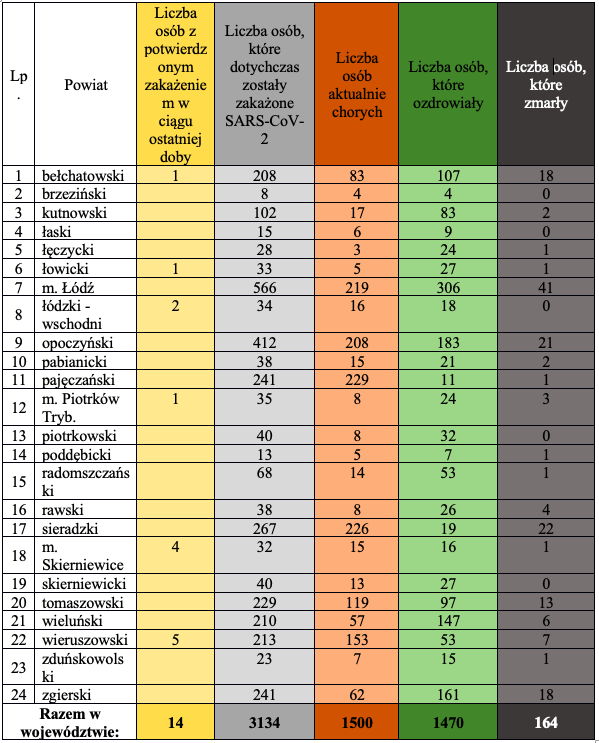 | Lp. | Powiat | Liczba osób z potwierdzonym zakażeniem w ciągu ostatniej doby | Liczba osób, które dotychczas zostały zakażone SARS-CoV-2 | Liczba osób aktualnie chorych | Liczba osób, które ozdrowiały | Liczba osób, które zmarły |
|---|---|---|---|---|---|---|
| 1 | bełchatowski | 1 | 208 | 83 | 107 | 18 |
| 2 | brzeziński | | 8 | 4 | 4 | 0 |
| 3 | kutnowski | | 102 | 17 | 83 | 2 |
| 4 | łaski | | 15 | 6 | 9 | 0 |
| 5 | łęczycki | | 28 | 3 | 24 | 1 |
| 6 | łowicki | 1 | 33 | 5 | 27 | 1 |
| 7 | m. Łódź | | 566 | 219 | 306 | 41 |
| 8 | łódzki - wschodni | 2 | 34 | 16 | 18 | 0 |
| 9 | opoczyński | | 412 | 208 | 183 | 21 |
| 10 | pabianicki | | 38 | 15 | 21 | 2 |
| 11 | pajęczański | | 241 | 229 | 11 | 1 |
| 12 | m. Piotrków Tryb. | 1 | 35 | 8 | 24 | 3 |
| 13 | piotrkowski | | 40 | 8 | 32 | 0 |
| 14 | poddębicki | | 13 | 5 | 7 | 1 |
| 15 | radomszczański | | 68 | 14 | 53 | 1 |
| 16 | rawski | | 38 | 8 | 26 | 4 |
| 17 | sieradzki | | 267 | 226 | 19 | 22 |
| 18 | m. Skierniewice | 4 | 32 | 15 | 16 | 1 |
| 19 | skierniewicki | | 40 | 13 | 27 | 0 |
| 20 | tomaszowski | | 229 | 119 | 97 | 13 |
| 21 | wieluński | | 210 | 57 | 147 | 6 |
| 22 | wieruszowski | 5 | 213 | 153 | 53 | 7 |
| 23 | zduńskowolski | | 23 | 7 | 15 | 1 |
| 24 | zgierski | | 241 | 62 | 161 | 18 |
| Razem w województwie: | | 14 | 3134 | 1500 | 1470 | 164 |